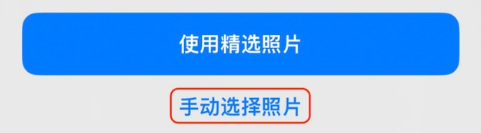 使用精选照片

手动选择照片